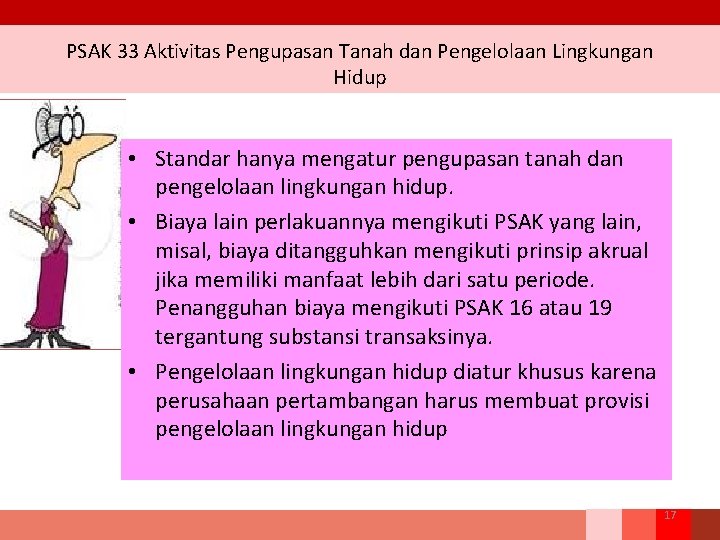 PSAK 33 Aktivitas Pengupasan Tanah dan Pengelolaan Lingkungan Hidup

• Standar hanya mengatur pengupasan tanah dan pengelolaan lingkungan hidup.
• Biaya lain perlakuannya mengikuti PSAK yang lain, misal, biaya ditangguhkan mengikuti prinsip akrual jika memiliki manfaat lebih dari satu periode. Penangguhan biaya mengikuti PSAK 16 atau 19 tergantung substansi transaksinya.
• Pengelolaan lingkungan hidup diatur khusus karena perusahaan pertambangan harus membuat provisi pengelolaan lingkungan hidup

17